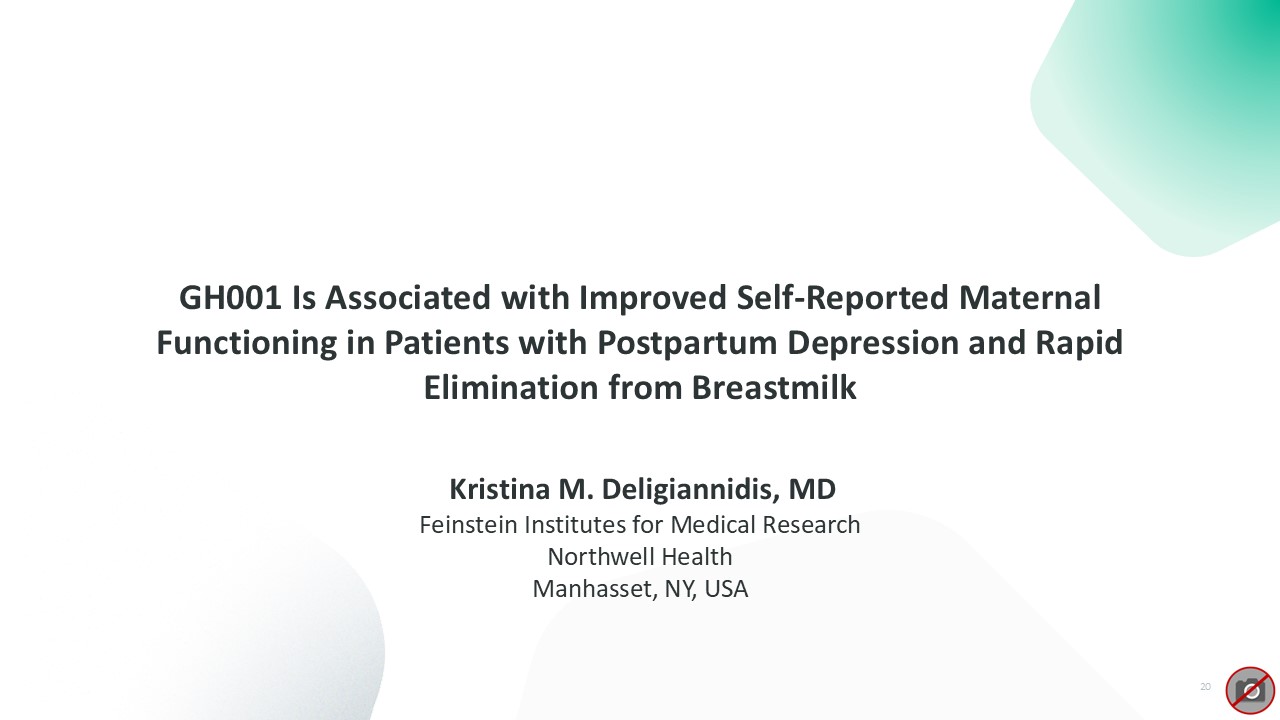 GH001 Is Associated with Improved Self-Reported Maternal Functioning in Patients with Postpartum Depression and Rapid Elimination from Breastmilk

Kristina M. Deligiannidis, MD
Feinstein Institutes for Medical Research
Northwell Health
Manhasset, NY, USA

20